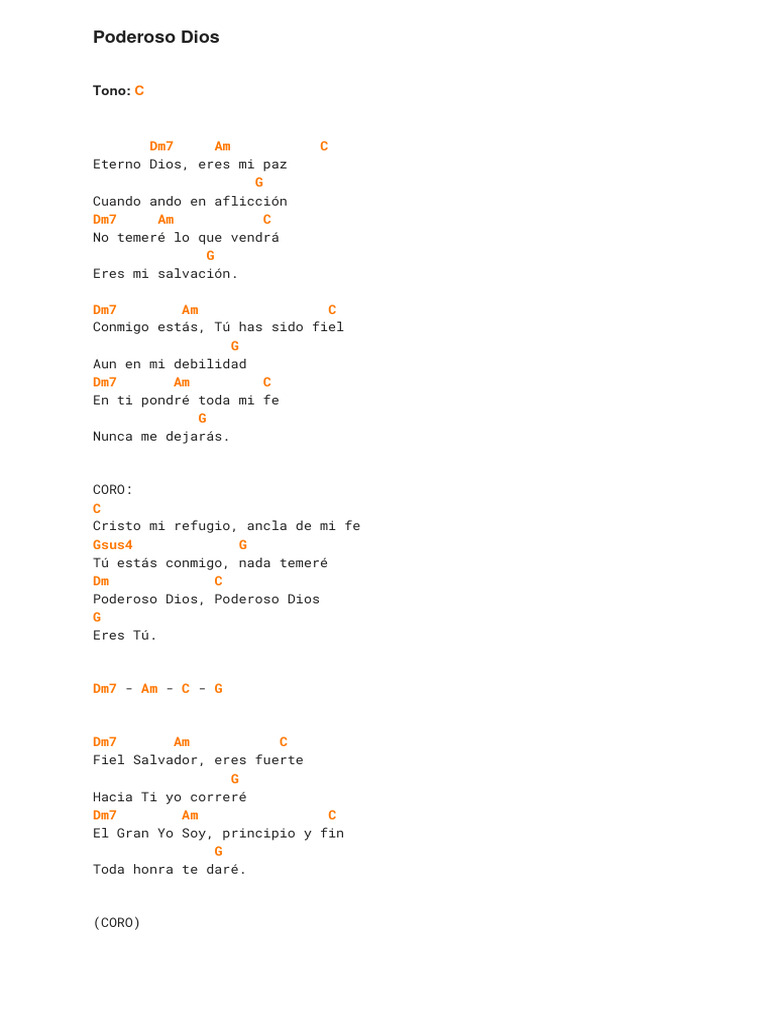 Poderoso Dios

Tono: C

Dm7 Am C
Eterno Dios, eres mi paz
G
Cuando ando en aflicción
Dm7 Am C
No temeré lo que vendrá
G
Eres mi salvación.

Dm7 Am C
Conmigo estás, Tú has sido fiel
G
Aun en mi debilidad
Dm7 Am C
En ti pondré toda mi fe
G
Nunca me dejarás.

CORO:
C
Cristo mi refugio, ancla de mi fe
Gsus4 G
Tú estás conmigo, nada temeré
Dm C
Poderoso Dios, Poderoso Dios
G
Eres Tú.

Dm7 - Am - C - G

Dm7 Am C
Fiel Salvador, eres fuerte
G
Hacia Ti yo correré
Dm7 Am C
El Gran Yo Soy, principio y fin
G
Toda honra te daré.

(CORO)